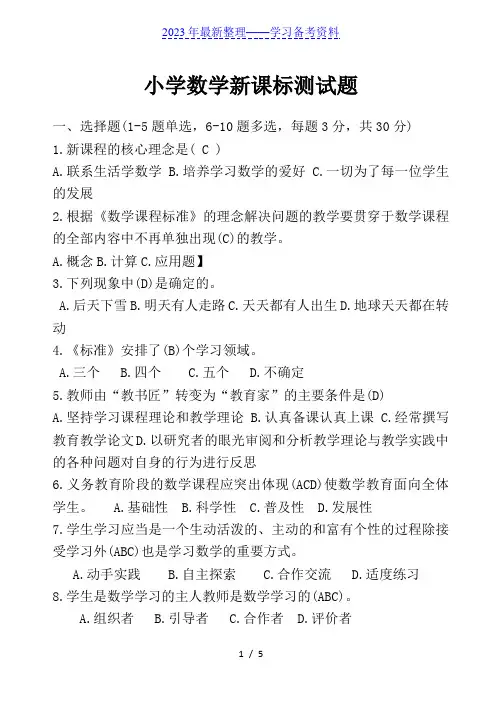 2023年最新整理——学习备考资料

小学数学新课标测试题

一、选择题(1-5题单选，6-10题多选，每题3分，共30分)

1.新课程的核心理念是( C )

A.联系生活学数学 B.培养学习数学的爱好 C.一切为了每一位学生的发展

2.根据《数学课程标准》的理念解决问题的教学要贯穿于数学课程的全部内容中不再单独出现(C)的教学。

A.概念 B.计算 C.应用题】

3.下列现象中(D)是确定的。

A.后天下雪 B.明天有人走路 C.天天都有人出生 D.地球天天都在转动

4.《标准》安排了(B)个学习领域。

A.三个 B.四个 C.五个 D.不确定

5.教师由“教书匠”转变为“教育家”的主要条件是(D)

A.坚持学习课程理论和教学理论 B.认真备课认真上课 C.经常撰写教育教学论文 D.以研究者的眼光审阅和分析教学理论与教学实践中的各种问题对自身的行为进行反思

6.义务教育阶段的数学课程应突出体现(ACD)使数学教育面向全体学生。 A.基础性 B.科学性 C.普及性 D.发展性

7.学生学习应当是一个生动活泼的、主动的和富有个性的过程除接受学习外(ABC)也是学习数学的重要方式。

A.动手实践 B.自主探索 C.合作交流 D.适度练习

8.学生是数学学习的主人教师是数学学习的(ABC)。

A.组织者 B.引导者 C.合作者 D.评价者

1 / 5